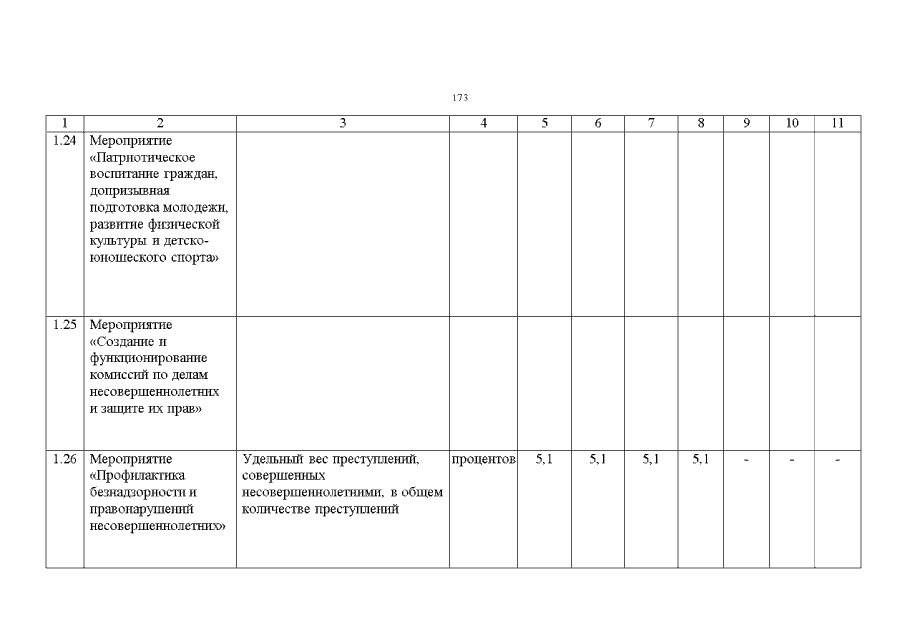 173

| 1 | 2 | 3 | 4 | 5 | 6 | 7 | 8 | 9 | 10 | 11 |
|---|---|---|---|---|---|---|---|---|---|---|
| 1.24 | Мероприятие «Патриотическое воспитание граждан, допризывная подготовка молодежи, развитие физической культуры и детско-юношеского спорта» | | | | | | | | | |
| 1.25 | Мероприятие «Создание и функционирование комиссий по делам несовершеннолетних и защите их прав» | | | | | | | | | |
| 1.26 | Мероприятие «Профилактика безнадзорности и правонарушений несовершеннолетних» | Удельный вес преступлений, совершенных несовершеннолетними, в общем количестве преступлений | процентов | 5,1 | 5,1 | 5,1 | 5,1 | - | - | - |